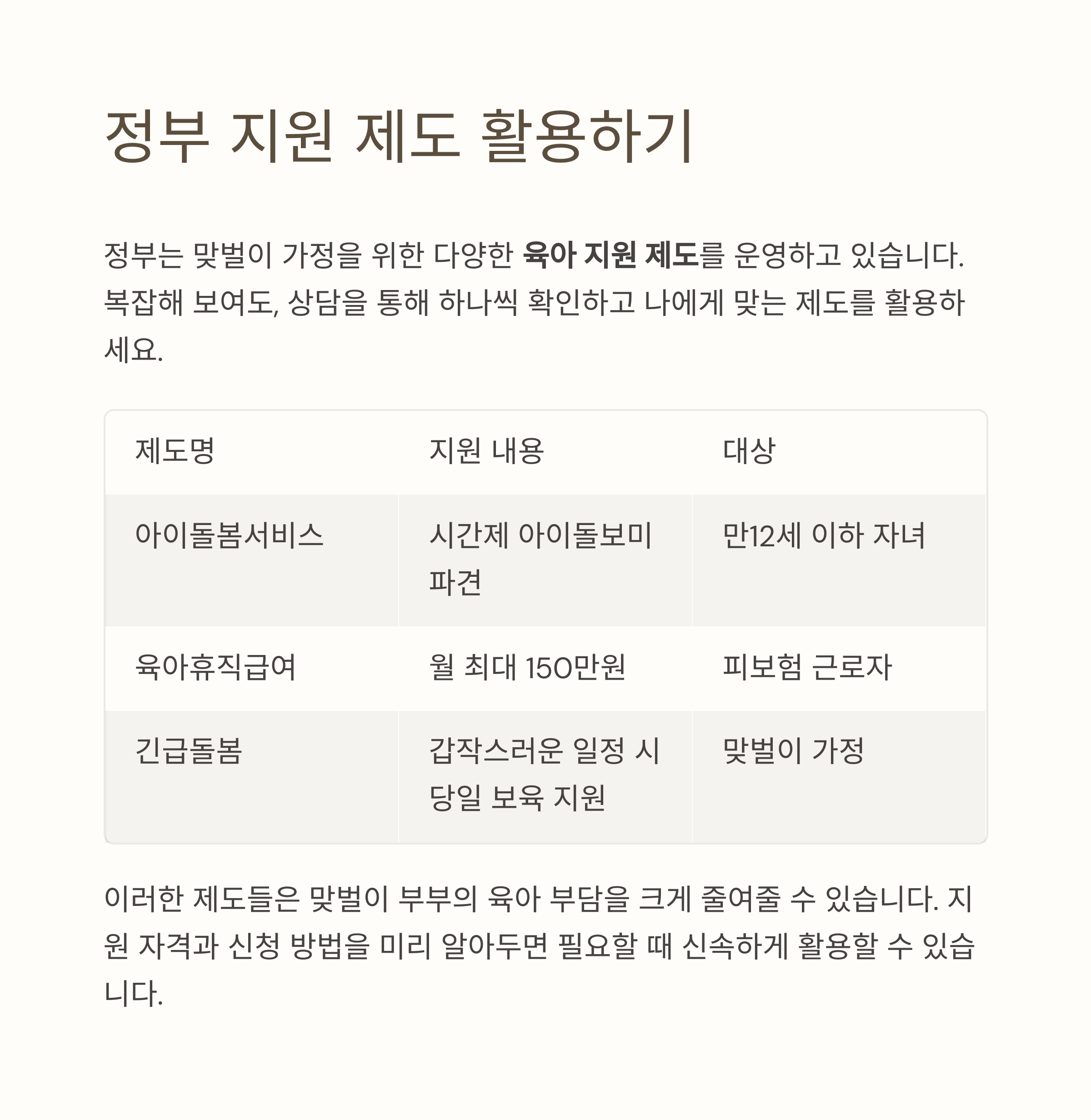 정부 지원 제도 활용하기

정부는 맞벌이 가정을 위한 다양한 육아 지원 제도를 운영하고 있습니다. 복잡해 보여도, 상담을 통해 하나씩 확인하고 나에게 맞는 제도를 활용하세요.

| 제도명 | 지원 내용 | 대상 |
|---|---|---|
| 아이돌봄서비스 | 시간제 아이돌보미 파견 | 만12세 이하 자녀 |
| 육아휴직급여 | 월 최대 150만원 | 피보험 근로자 |
| 긴급돌봄 | 갑작스러운 일정 시 당일 보육 지원 | 맞벌이 가정 |

이러한 제도들은 맞벌이 부부의 육아 부담을 크게 줄여줄 수 있습니다. 지원 자격과 신청 방법을 미리 알아두면 필요할 때 신속하게 활용할 수 있습니다.